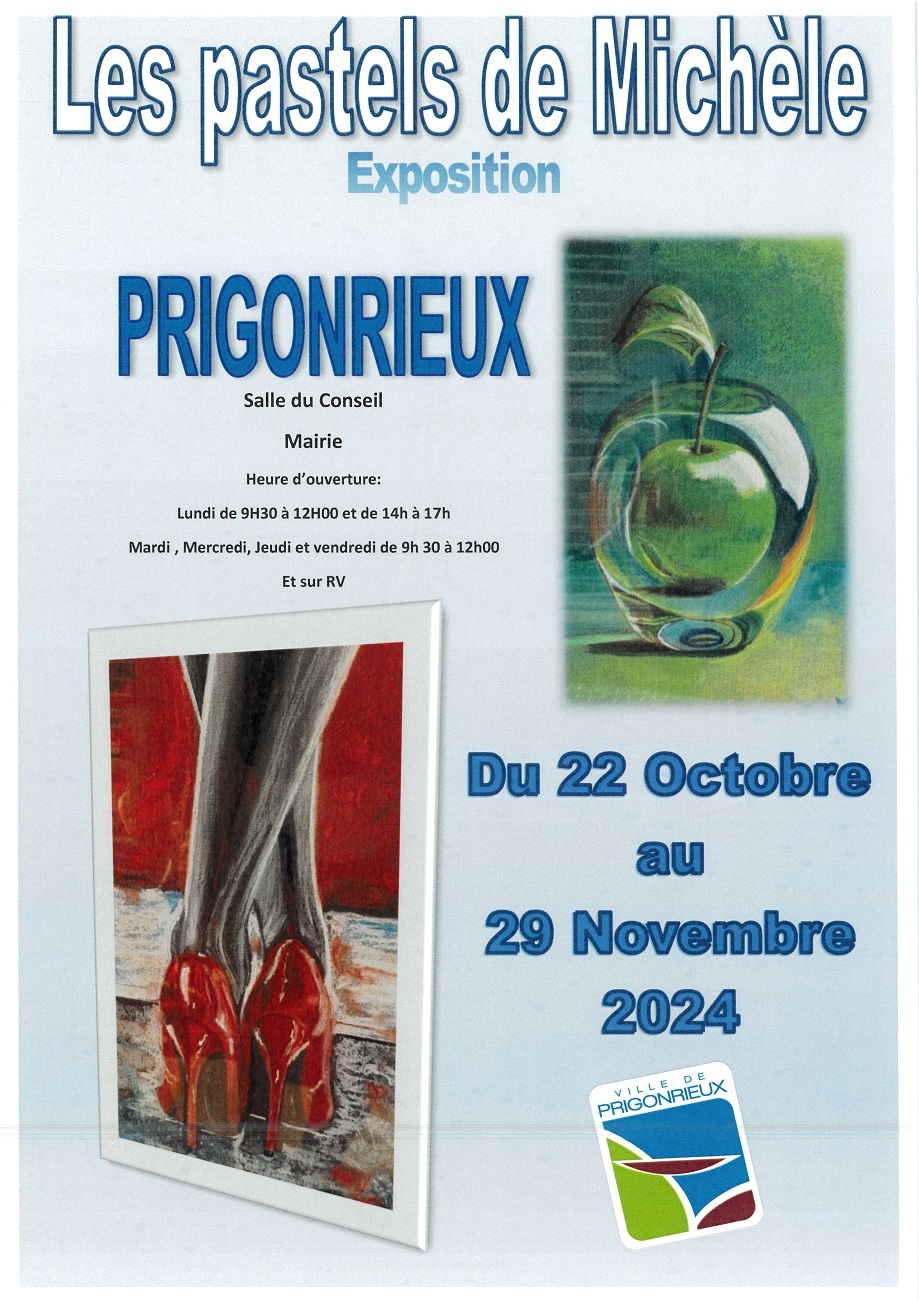 Les pastels de Michèle

Exposition

PRIGONRIEUX

Salle du Conseil

Mairie

Heure d'ouverture:

Lundi de 9H30 à 12H00 et de 14h à 17h

Mardi , Mercredi, Jeudi et vendredi de 9h 30 à 12h00

Et sur RV

Du 22 Octobre
au
29 Novembre
2024

VILLE DE
PRIGONRIEUX